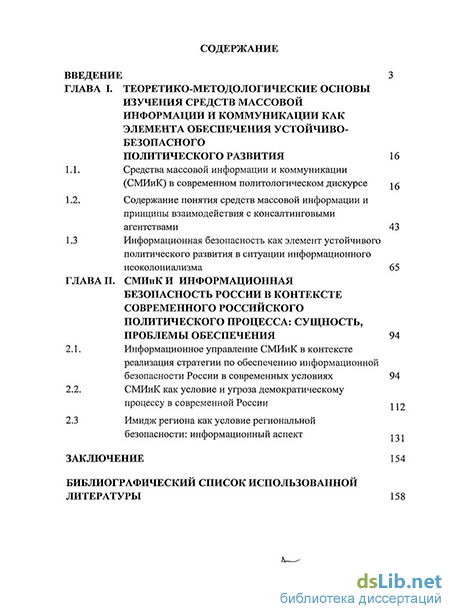 СОДЕРЖАНИЕ

ВВЕДЕНИЕ 3

ГЛАВА I. ТЕОРЕТИКО-МЕТОДОЛОГИЧЕСКИЕ ОСНОВЫ ИЗУЧЕНИЯ СРЕДСТВ МАССОВОЙ ИНФОРМАЦИИ И КОММУНИКАЦИИ КАК ЭЛЕМЕНТА ОБЕСПЕЧЕНИЯ УСТОЙЧИВО-БЕЗОПАСНОГО ПОЛИТИЧЕСКОГО РАЗВИТИЯ 16

1.1. Средства массовой информации и коммуникации (СМИиК) в современном политологическом дискурсе 16

1.2. Содержание понятия средств массовой информации и принципы взаимодействия с консалтинговыми агентствами 43

1.3 Информационная безопасность как элемент устойчивого политического развития в ситуации информационного неоколониализма 65

ГЛАВА II. СМИиК И ИНФОРМАЦИОННАЯ БЕЗОПАСНОСТЬ РОССИИ В КОНТЕКСТЕ СОВРЕМЕННОГО РОССИЙСКОГО ПОЛИТИЧЕСКОГО ПРОЦЕССА: СУЩНОСТЬ, ПРОБЛЕМЫ ОБЕСПЕЧЕНИЯ 94

2.1. Информационное управление СМИиК в контексте реализация стратегии по обеспечению информационной безопасности России в современных условиях 94

2.2. СМИиК как условие и угроза демократическому процессу в современной России 112

2.3 Имидж региона как условие региональной безопасности: информационный аспект 131

ЗАКЛЮЧЕНИЕ 154

БИБЛИОГРАФИЧЕСКИЙ СПИСОК ИСПОЛЬЗОВАННОЙ ЛИТЕРАТУРЫ 158

dsLib.net
библиотека диссертаций